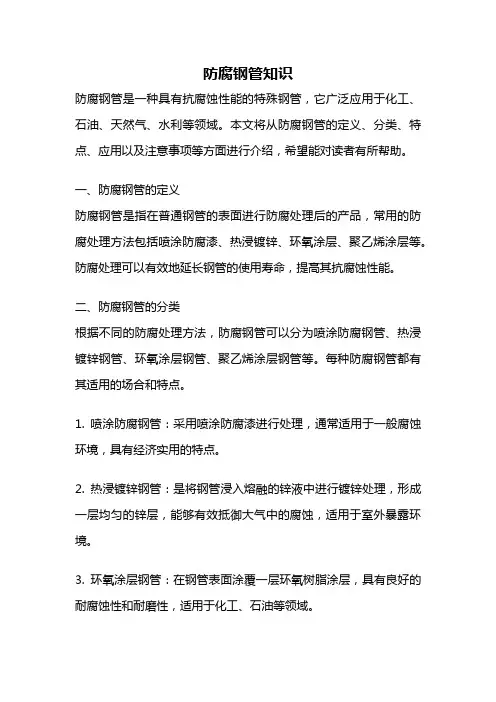 防腐钢管知识

防腐钢管是一种具有抗腐蚀性能的特殊钢管，它广泛应用于化工、石油、天然气、水利等领域。本文将从防腐钢管的定义、分类、特点、应用以及注意事项等方面进行介绍，希望能对读者有所帮助。

一、防腐钢管的定义

防腐钢管是指在普通钢管的表面进行防腐处理后的产品，常用的防腐处理方法包括喷涂防腐漆、热浸镀锌、环氧涂层、聚乙烯涂层等。防腐处理可以有效地延长钢管的使用寿命，提高其抗腐蚀性能。

二、防腐钢管的分类

根据不同的防腐处理方法，防腐钢管可以分为喷涂防腐钢管、热浸镀锌钢管、环氧涂层钢管、聚乙烯涂层钢管等。每种防腐钢管都有其适用的场合和特点。

1. 喷涂防腐钢管：采用喷涂防腐漆进行处理，通常适用于一般腐蚀环境，具有经济实用的特点。

2. 热浸镀锌钢管：是将钢管浸入熔融的锌液中进行镀锌处理，形成一层均匀的锌层，能够有效抵御大气中的腐蚀，适用于室外暴露环境。

3. 环氧涂层钢管：在钢管表面涂覆一层环氧树脂涂层，具有良好的耐腐蚀性和耐磨性，适用于化工、石油等领域。